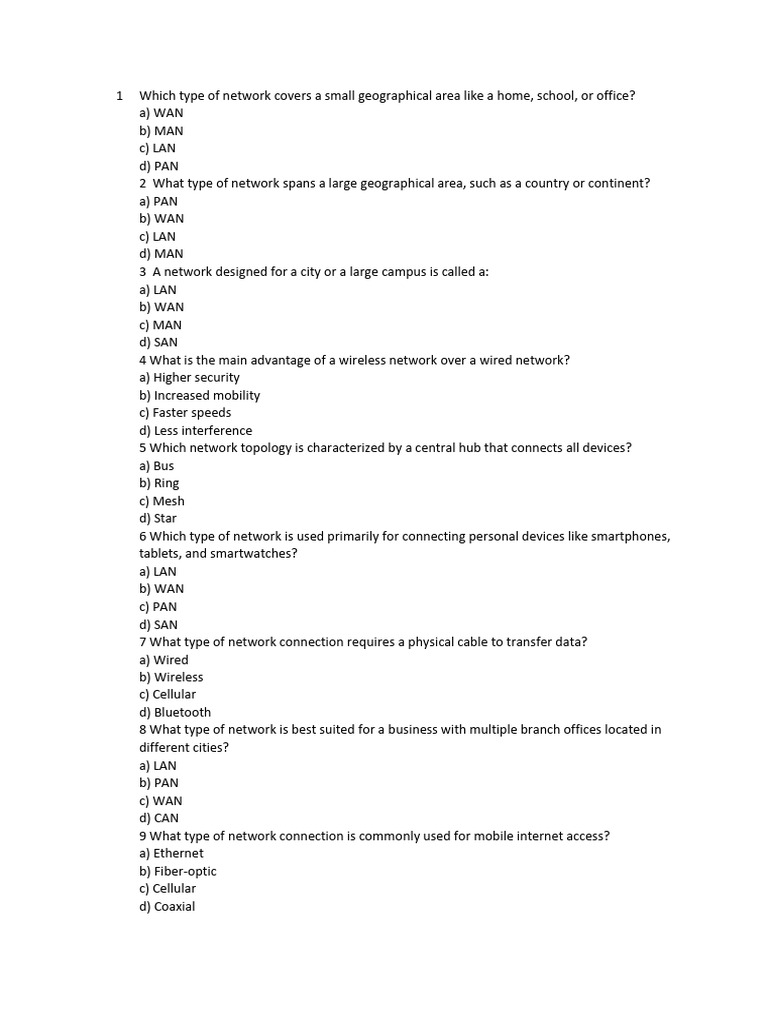 1 Which type of network covers a small geographical area like a home, school, or office?
a) WAN
b) MAN
c) LAN
d) PAN
2 What type of network spans a large geographical area, such as a country or continent?
a) PAN
b) WAN
c) LAN
d) MAN
3 A network designed for a city or a large campus is called a:
a) LAN
b) WAN
c) MAN
d) SAN
4 What is the main advantage of a wireless network over a wired network?
a) Higher security
b) Increased mobility
c) Faster speeds
d) Less interference
5 Which network topology is characterized by a central hub that connects all devices?
a) Bus
b) Ring
c) Mesh
d) Star
6 Which type of network is used primarily for connecting personal devices like smartphones, tablets, and smartwatches?
a) LAN
b) WAN
c) PAN
d) SAN
7 What type of network connection requires a physical cable to transfer data?
a) Wired
b) Wireless
c) Cellular
d) Bluetooth
8 What type of network is best suited for a business with multiple branch offices located in different cities?
a) LAN
b) PAN
c) WAN
d) CAN
9 What type of network connection is commonly used for mobile internet access?
a) Ethernet
b) Fiber-optic
c) Cellular
d) Coaxial